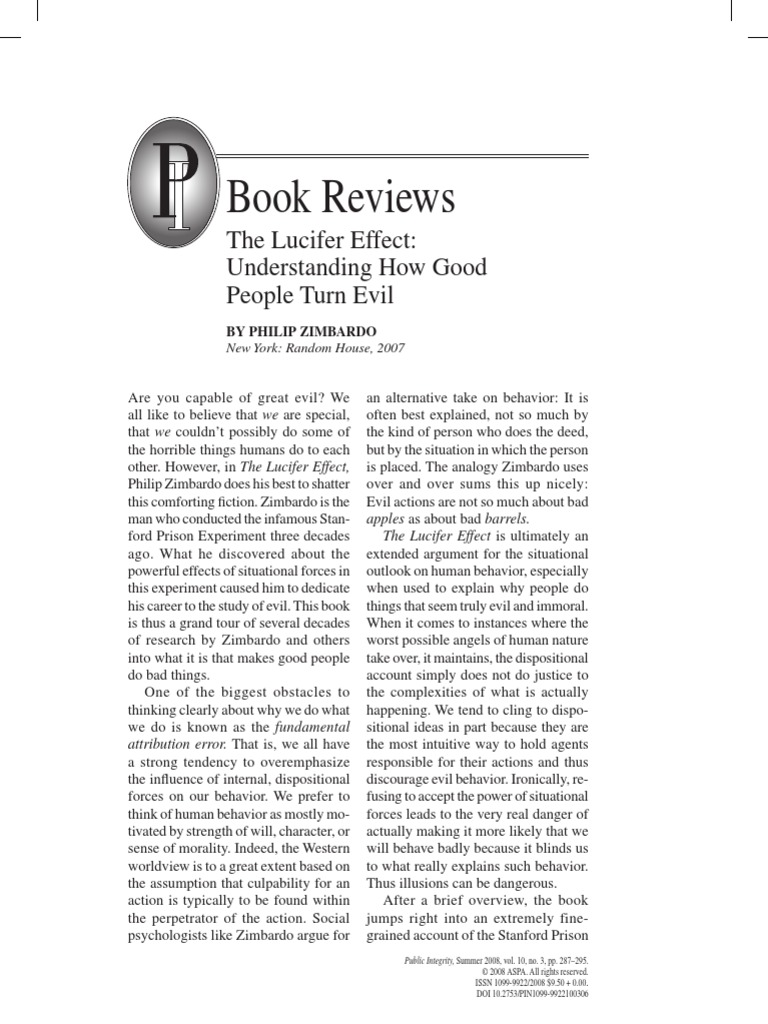 PI

Book Reviews

The Lucifer Effect: Understanding How Good People Turn Evil

BY PHILIP ZIMBARDO
New York: Random House, 2007

Are you capable of great evil? We all like to believe that we are special, that we couldn't possibly do some of the horrible things humans do to each other. However, in The Lucifer Effect, Philip Zimbardo does his best to shatter this comforting fiction. Zimbardo is the man who conducted the infamous Stanford Prison Experiment three decades ago. What he discovered about the powerful effects of situational forces in this experiment caused him to dedicate his career to the study of evil. This book is thus a grand tour of several decades of research by Zimbardo and others into what it is that makes good people do bad things.

One of the biggest obstacles to thinking clearly about why we do what we do is known as the fundamental attribution error. That is, we all have a strong tendency to overemphasize the influence of internal, dispositional forces on our behavior. We prefer to think of human behavior as mostly motivated by strength of will, character, or sense of morality. Indeed, the Western worldview is to a great extent based on the assumption that culpability for an action is typically to be found within the perpetrator of the action. Social psychologists like Zimbardo argue for an alternative take on behavior: It is often best explained, not so much by the kind of person who does the deed, but by the situation in which the person is placed. The analogy Zimbardo uses over and over sums this up nicely: Evil actions are not so much about bad apples as about bad barrels.

The Lucifer Effect is ultimately an extended argument for the situational outlook on human behavior, especially when used to explain why people do things that seem truly evil and immoral. When it comes to instances where the worst possible angels of human nature take over, it maintains, the dispositional account simply does not do justice to the complexities of what is actually happening. We tend to cling to dispositional ideas in part because they are the most intuitive way to hold agents responsible for their actions and thus discourage evil behavior. Ironically, refusing to accept the power of situational forces leads to the very real danger of actually making it more likely that we will behave badly because it blinds us to what really explains such behavior. Thus illusions can be dangerous.

After a brief overview, the book jumps right into an extremely fine-grained account of the Stanford Prison

Public Integrity, Summer 2008, vol. 10, no. 3, pp. 287–295.
© 2008 ASPA. All rights reserved.
ISSN 1099-9922/2008 $9.50 + 0.00.
DOI 10.2753/PIN1099-9922100306